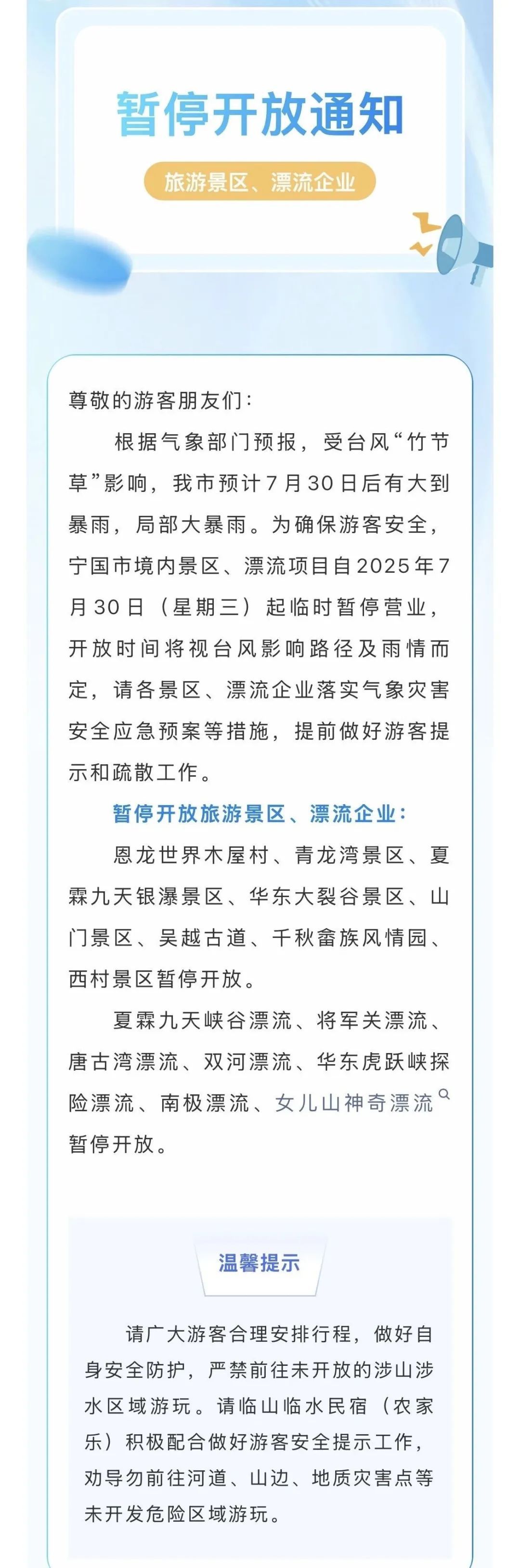 暂停开放通知

旅游景区、漂流企业

尊敬的游客朋友们：

根据气象部门预报，受台风“竹节草”影响，我市预计7月30日后有大到暴雨，局部大暴雨。为确保游客安全，宁国市境内景区、漂流项目自2025年7月30日（星期三）起临时暂停营业，开放时间将视台风影响路径及雨情而定，请各景区、漂流企业落实气象灾害安全应急预案等措施，提前做好游客提示和疏散工作。

暂停开放旅游景区、漂流企业：

恩龙世界木屋村、青龙湾景区、夏霖九天银瀑景区、华东大裂谷景区、山门景区、吴越古道、千秋畲族风情园、西村景区暂停开放。

夏霖九天峡谷漂流、将军关漂流、唐古湾漂流、双河漂流、华东虎跃峡探险漂流、南极漂流、女儿山神奇漂流暂停开放。

温馨提示

请广大游客合理安排行程，做好自身安全防护，严禁前往未开放的涉山涉水区域游玩。请临山临水民宿（农家乐）积极配合做好游客安全提示工作，劝导勿前往河道、山边、地质灾害点等未开发危险区域游玩。